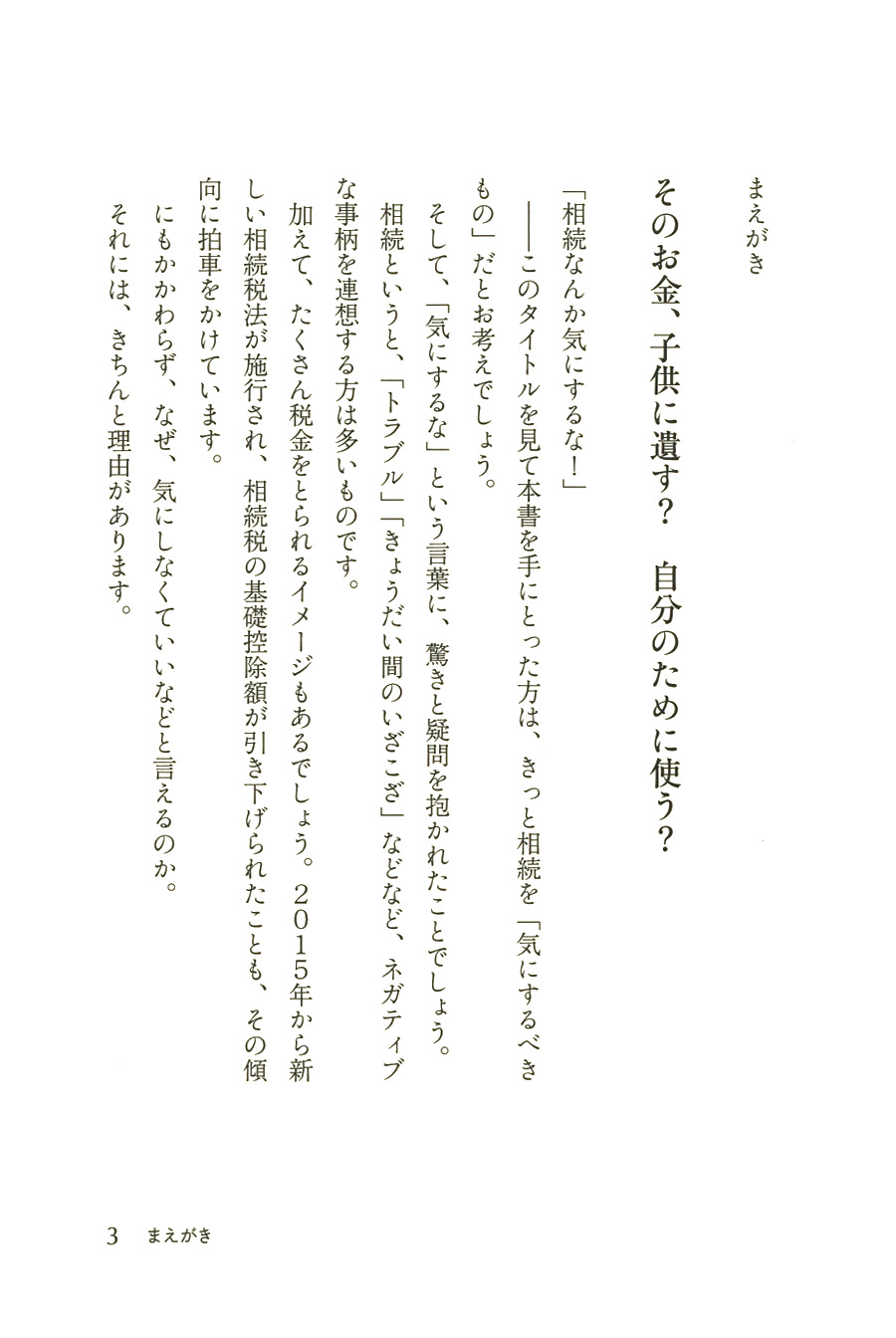 まえがき

そのお金、子供に遺す？　自分のために使う？

「相続なんか気にするな！」

――このタイトルを見て本書を手にとった方は、きっと相続を「気にするべきもの」だとお考えでしょう。

そして、「気にするな」という言葉に、驚きと疑問を抱かれたことでしょう。

相続というと、「トラブル」「きょうだい間のいざこざ」などなど、ネガティブな事柄を連想する方は多いものです。

加えて、たくさん税金をとられるイメージもあるでしょう。２０１５年から新しい相続税法が施行され、相続税の基礎控除額が引き下げられたことも、その傾向に拍車をかけています。

にもかかわらず、なぜ、気にしなくていいなどと言えるのか。

それには、きちんと理由があります。

3　まえがき